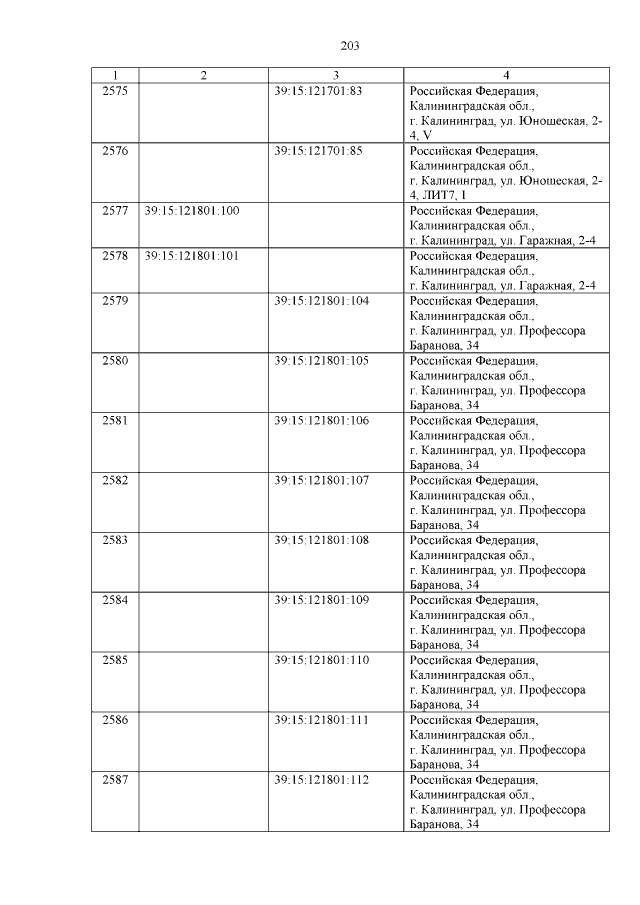 203

| 1 | 2 | 3 | 4 |
|---|---|---|---|
| 2575 | | 39:15:121701:83 | Российская Федерация, Калининградская обл., г. Калининград, ул. Юношеская, 2-4, V |
| 2576 | | 39:15:121701:85 | Российская Федерация, Калининградская обл., г. Калининград, ул. Юношеская, 2-4, ЛИТ7, I |
| 2577 | 39:15:121801:100 | | Российская Федерация, Калининградская обл., г. Калининград, ул. Гаражная, 2-4 |
| 2578 | 39:15:121801:101 | | Российская Федерация, Калининградская обл., г. Калининград, ул. Гаражная, 2-4 |
| 2579 | | 39:15:121801:104 | Российская Федерация, Калининградская обл., г. Калининград, ул. Профессора Баранова, 34 |
| 2580 | | 39:15:121801:105 | Российская Федерация, Калининградская обл., г. Калининград, ул. Профессора Баранова, 34 |
| 2581 | | 39:15:121801:106 | Российская Федерация, Калининградская обл., г. Калининград, ул. Профессора Баранова, 34 |
| 2582 | | 39:15:121801:107 | Российская Федерация, Калининградская обл., г. Калининград, ул. Профессора Баранова, 34 |
| 2583 | | 39:15:121801:108 | Российская Федерация, Калининградская обл., г. Калининград, ул. Профессора Баранова, 34 |
| 2584 | | 39:15:121801:109 | Российская Федерация, Калининградская обл., г. Калининград, ул. Профессора Баранова, 34 |
| 2585 | | 39:15:121801:110 | Российская Федерация, Калининградская обл., г. Калининград, ул. Профессора Баранова, 34 |
| 2586 | | 39:15:121801:111 | Российская Федерация, Калининградская обл., г. Калининград, ул. Профессора Баранова, 34 |
| 2587 | | 39:15:121801:112 | Российская Федерация, Калининградская обл., г. Калининград, ул. Профессора Баранова, 34 |